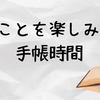 ことを楽しみ
手帳時間